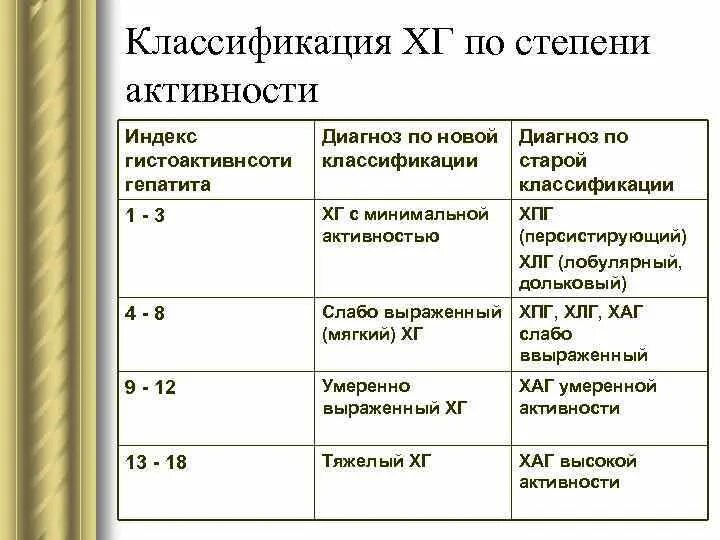 Классификация ХГ по степени активности

| Индекс гистоактивнсоти гепатита | Диагноз по новой классификации | Диагноз по старой классификации |
|---|---|---|
| 1 - 3 | ХГ с минимальной активностью | ХПГ (персистирующий) ХЛГ (лобулярный, дольковый) |
| 4 - 8 | Слабо выраженный (мягкий) ХГ | ХПГ, ХЛГ, ХАГ слабо ввыраженный |
| 9 - 12 | Умеренно выраженный ХГ | ХАГ умеренной активности |
| 13 - 18 | Тяжелый ХГ | ХАГ высокой активности |